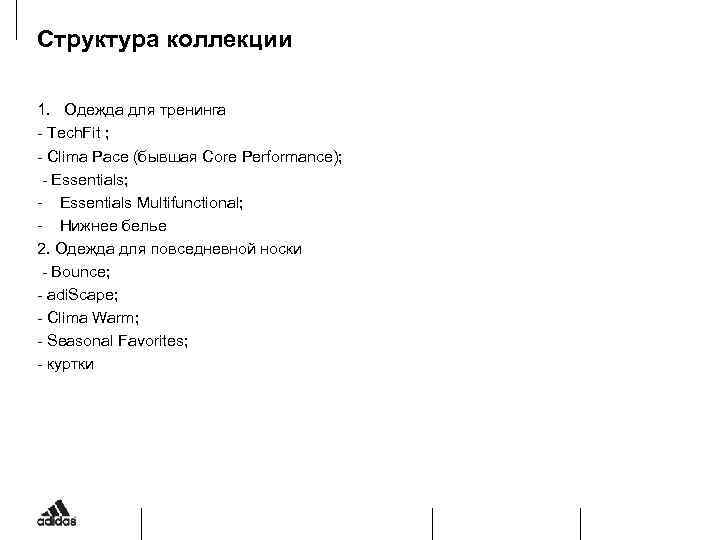 Структура коллекции

1. Одежда для тренинга
- TechFit ;
- Clima Pace (бывшая Core Performance);
- Essentials;
- Essentials Multifunctional;
- Нижнее белье
2. Одежда для повседневной носки
- Bounce;
- adiScape;
- Clima Warm;
- Seasonal Favorites;
- куртки

adidas